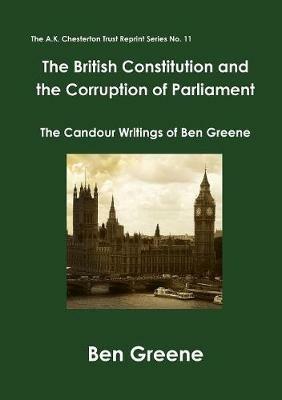 The A.K. Chesterton Trust Reprint Series No. 11

The British Constitution and the Corruption of Parliament

The Candour Writings of Ben Greene

Ben Greene